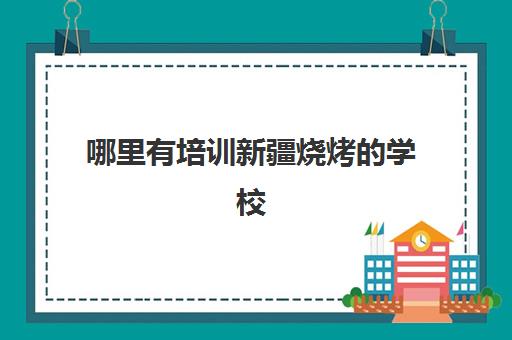 哪里有培训新疆烧烤的学校